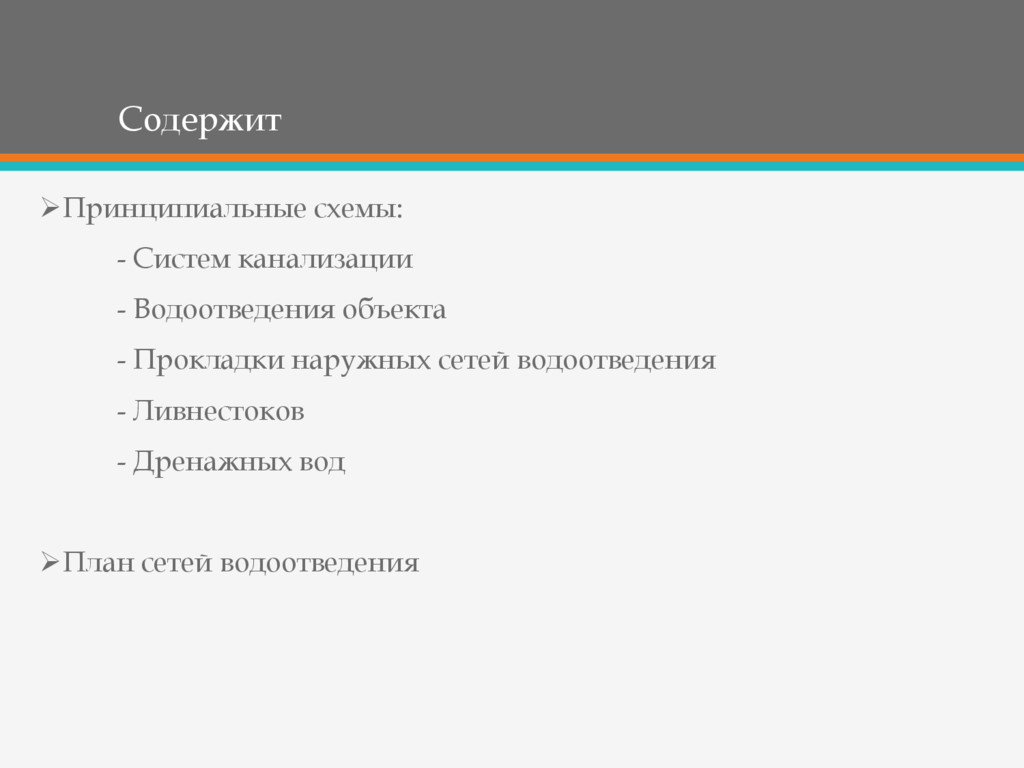 Содержит

➢Принципиальные схемы:

- Систем канализации

- Водоотведения объекта

- Прокладки наружных сетей водоотведения

- Ливнестоков

- Дренажных вод

➢План сетей водоотведения